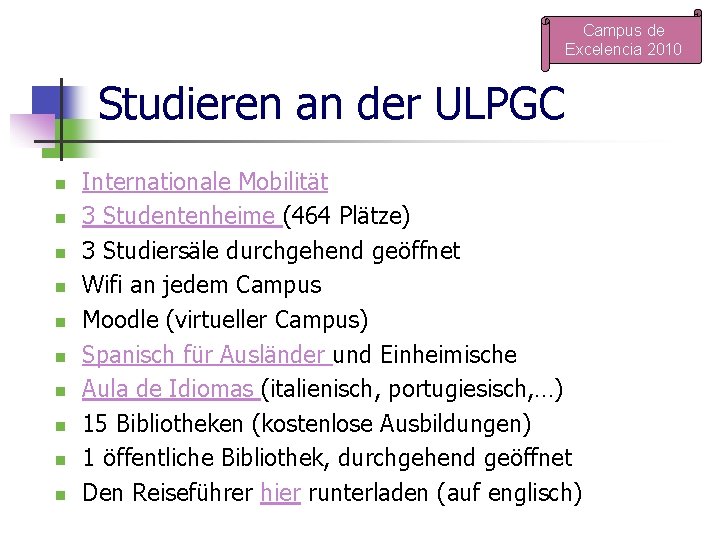 Campus de
Excelencia 2010

Studieren an der ULPGC

• Internationale Mobilität
• 3 Studentenheime (464 Plätze)
• 3 Studiersäle durchgehend geöffnet
• Wifi an jedem Campus
• Moodle (virtueller Campus)
• Spanisch für Ausländer und Einheimische
• Aula de Idiomas (italienisch, portugiesisch,…)
• 15 Bibliotheken (kostenlose Ausbildungen)
• 1 öffentliche Bibliothek, durchgehend geöffnet
• Den Reiseführer hier runterladen (auf englisch)